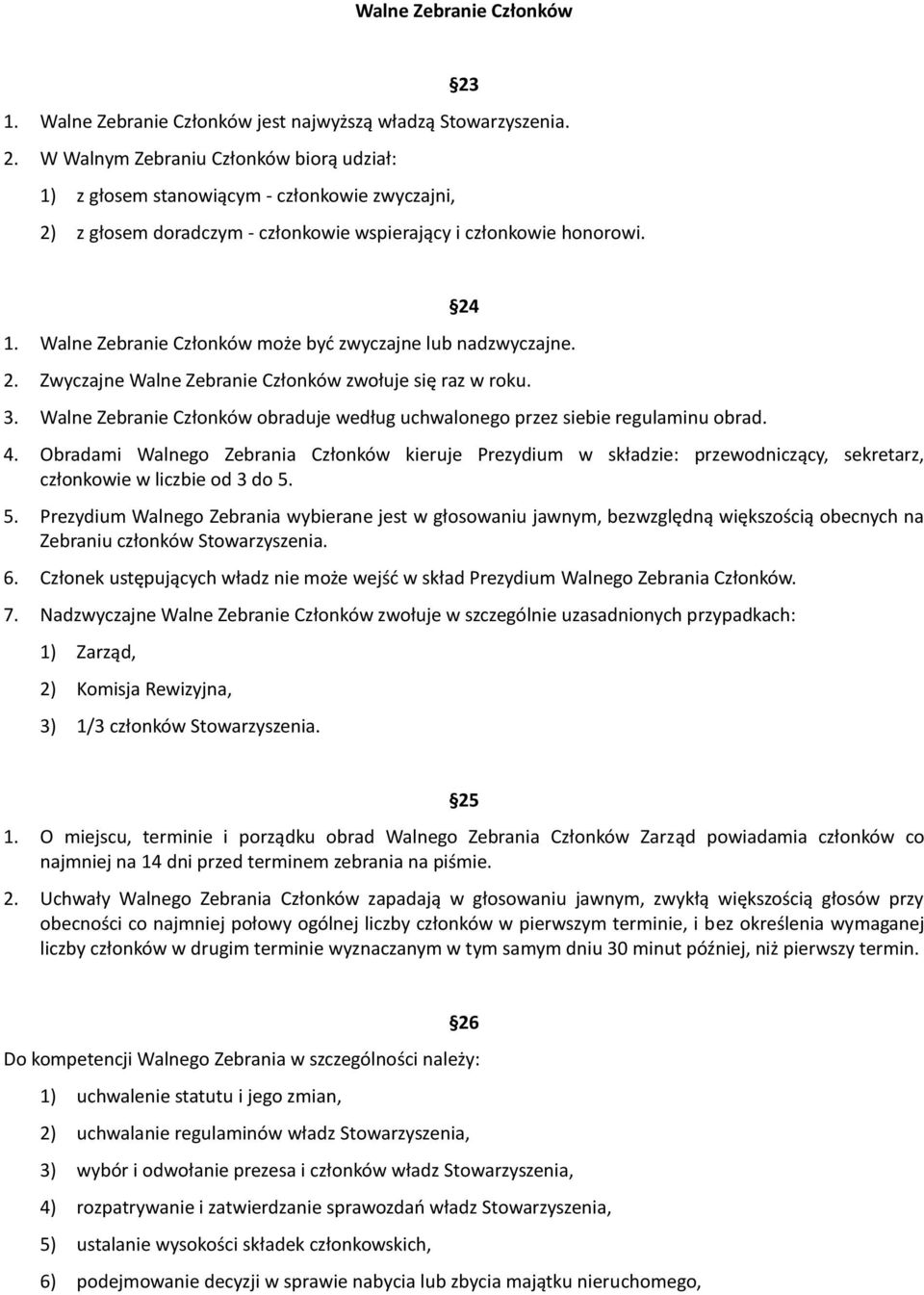 Walne Zebranie Członków

§23

1. Walne Zebranie Członków jest najwyższą władzą Stowarzyszenia.

2. W Walnym Zebraniu Członków biorą udział:

1) z głosem stanowiącym - członkowie zwyczajni,

2) z głosem doradczym - członkowie wspierający i członkowie honorowi.

§24

1. Walne Zebranie Członków może być zwyczajne lub nadzwyczajne.

2. Zwyczajne Walne Zebranie Członków zwołuje się raz w roku.

3. Walne Zebranie Członków obraduje według uchwalonego przez siebie regulaminu obrad.

4. Obradami Walnego Zebrania Członków kieruje Prezydium w składzie: przewodniczący, sekretarz, członkowie w liczbie od 3 do 5.

5. Prezydium Walnego Zebrania wybierane jest w głosowaniu jawnym, bezwzględną większością obecnych na Zebraniu członków Stowarzyszenia.

6. Członek ustępujących władz nie może wejść w skład Prezydium Walnego Zebrania Członków.

7. Nadzwyczajne Walne Zebranie Członków zwołuje w szczególnie uzasadnionych przypadkach:

1) Zarząd,

2) Komisja Rewizyjna,

3) 1/3 członków Stowarzyszenia.

§25

1. O miejscu, terminie i porządku obrad Walnego Zebrania Członków Zarząd powiadamia członków co najmniej na 14 dni przed terminem zebrania na piśmie.

2. Uchwały Walnego Zebrania Członków zapadają w głosowaniu jawnym, zwykłą większością głosów przy obecności co najmniej połowy ogólnej liczby członków w pierwszym terminie, i bez określenia wymaganej liczby członków w drugim terminie wyznaczanym w tym samym dniu 30 minut później, niż pierwszy termin.

§26

Do kompetencji Walnego Zebrania w szczególności należy:

1) uchwalenie statutu i jego zmian,

2) uchwalanie regulaminów władz Stowarzyszenia,

3) wybór i odwołanie prezesa i członków władz Stowarzyszenia,

4) rozpatrywanie i zatwierdzanie sprawozdań władz Stowarzyszenia,

5) ustalanie wysokości składek członkowskich,

6) podejmowanie decyzji w sprawie nabycia lub zbycia majątku nieruchomego,